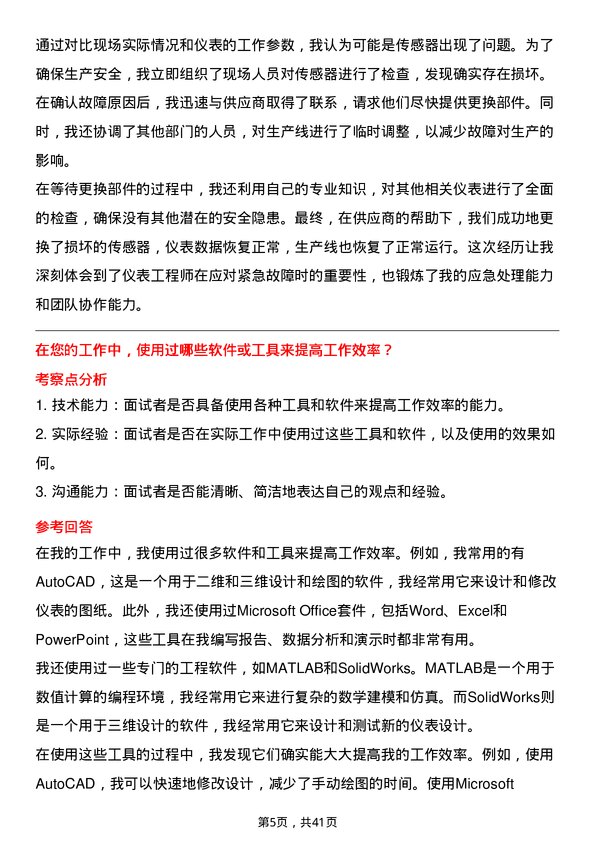 通过对比现场实际情况和仪表的工作参数，我认为可能是传感器出现了问题。为了确保生产安全，我立即组织了现场人员对传感器进行了检查，发现确实存在损坏。在确认故障原因后，我迅速与供应商取得了联系，请求他们尽快提供更换部件。同时，我还协调了其他部门的人员，对生产线进行了临时调整，以减少故障对生产的影响。

在等待更换部件的过程中，我还利用自己的专业知识，对其他相关仪表进行了全面的检查，确保没有其他潜在的安全隐患。最终，在供应商的帮助下，我们成功地更换了损坏的传感器，仪表数据恢复正常，生产线也恢复了正常运行。这次经历让我深刻体会到了仪表工程师在应对紧急故障时的重要性，也锻炼了我的应急处理能力和团队协作能力。

在您的工作中，使用过哪些软件或工具来提高工作效率？

考察点分析

1. 技术能力：面试者是否具备使用各种工具和软件来提高工作效率的能力。

2. 实际经验：面试者是否在实际工作中使用过这些工具和软件，以及使用的效果如何。

3. 沟通能力：面试者是否能清晰、简洁地表达自己的观点和经验。

参考回答

在我的工作中，我使用过很多软件和工具来提高工作效率。例如，我常用的有AutoCAD，这是一个用于二维和三维设计和绘图的软件，我经常用它来设计和修改仪表的图纸。此外，我还使用过Microsoft Office套件，包括Word、Excel和PowerPoint，这些工具在我编写报告、数据分析和演示时都非常有用。

我还使用过一些专门的工程软件，如MATLAB和SolidWorks。MATLAB是一个用于数值计算的编程环境，我经常用它来进行复杂的数学建模和仿真。而SolidWorks则是一个用于三维设计的软件，我经常用它来设计和测试新的仪表设计。

在使用这些工具的过程中，我发现它们确实能大大提高我的工作效率。例如，使用AutoCAD，我可以快速地修改设计，减少了手动绘图的时间。使用Microsoft

第5页，共41页